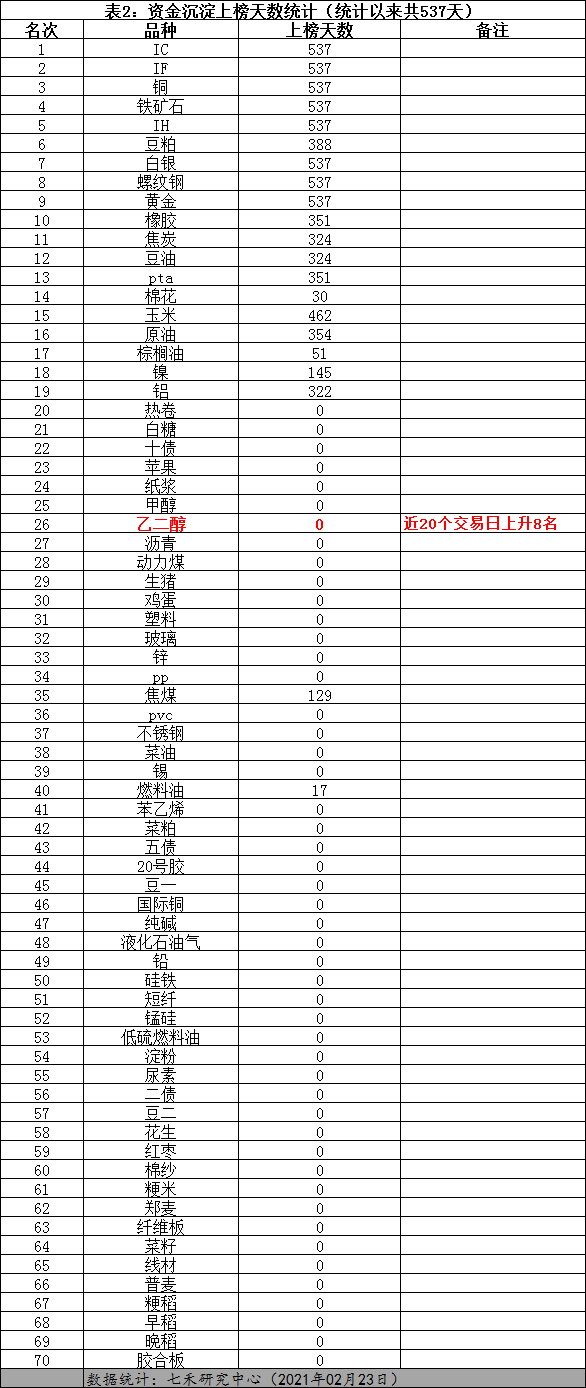 表2：资金沉淀上榜天数统计（统计以来共537天）

| 名次 | 品种 | 上榜天数 | 备注 |
|---|---|---|---|
| 1 | IC | 537 | |
| 2 | IF | 537 | |
| 3 | 铜 | 537 | |
| 4 | 铁矿石 | 537 | |
| 5 | IH | 537 | |
| 6 | 豆粕 | 388 | |
| 7 | 白银 | 537 | |
| 8 | 螺纹钢 | 537 | |
| 9 | 黄金 | 537 | |
| 10 | 橡胶 | 351 | |
| 11 | 焦炭 | 324 | |
| 12 | 豆油 | 324 | |
| 13 | pta | 351 | |
| 14 | 棉花 | 30 | |
| 15 | 玉米 | 462 | |
| 16 | 原油 | 354 | |
| 17 | 棕榈油 | 51 | |
| 18 | 镍 | 145 | |
| 19 | 铝 | 322 | |
| 20 | 热卷 | 0 | |
| 21 | 白糖 | 0 | |
| 22 | 十债 | 0 | |
| 23 | 苹果 | 0 | |
| 24 | 纸浆 | 0 | |
| 25 | 甲醇 | 0 | |
| 26 | 乙二醇 | 0 | 近20个交易日上升8名 |
| 27 | 沥青 | 0 | |
| 28 | 动力煤 | 0 | |
| 29 | 生猪 | 0 | |
| 30 | 鸡蛋 | 0 | |
| 31 | 塑料 | 0 | |
| 32 | 玻璃 | 0 | |
| 33 | 锌 | 0 | |
| 34 | pp | 0 | |
| 35 | 焦煤 | 129 | |
| 36 | pvc | 0 | |
| 37 | 不锈钢 | 0 | |
| 38 | 菜油 | 0 | |
| 39 | 锡 | 0 | |
| 40 | 燃料油 | 17 | |
| 41 | 苯乙烯 | 0 | |
| 42 | 菜粕 | 0 | |
| 43 | 五债 | 0 | |
| 44 | 20号胶 | 0 | |
| 45 | 豆一 | 0 | |
| 46 | 国际铜 | 0 | |
| 47 | 纯碱 | 0 | |
| 48 | 液化石油气 | 0 | |
| 49 | 铅 | 0 | |
| 50 | 硅铁 | 0 | |
| 51 | 短纤 | 0 | |
| 52 | 锰硅 | 0 | |
| 53 | 低硫燃料油 | 0 | |
| 54 | 淀粉 | 0 | |
| 55 | 尿素 | 0 | |
| 56 | 二债 | 0 | |
| 57 | 豆二 | 0 | |
| 58 | 花生 | 0 | |
| 59 | 红枣 | 0 | |
| 60 | 棉纱 | 0 | |
| 61 | 粳米 | 0 | |
| 62 | 郑麦 | 0 | |
| 63 | 纤维板 | 0 | |
| 64 | 菜籽 | 0 | |
| 65 | 线材 | 0 | |
| 66 | 普麦 | 0 | |
| 67 | 粳稻 | 0 | |
| 68 | 早稻 | 0 | |
| 69 | 晚稻 | 0 | |
| 70 | 胶合板 | 0 | |

数据统计：七禾研究中心（2021年02月23日）